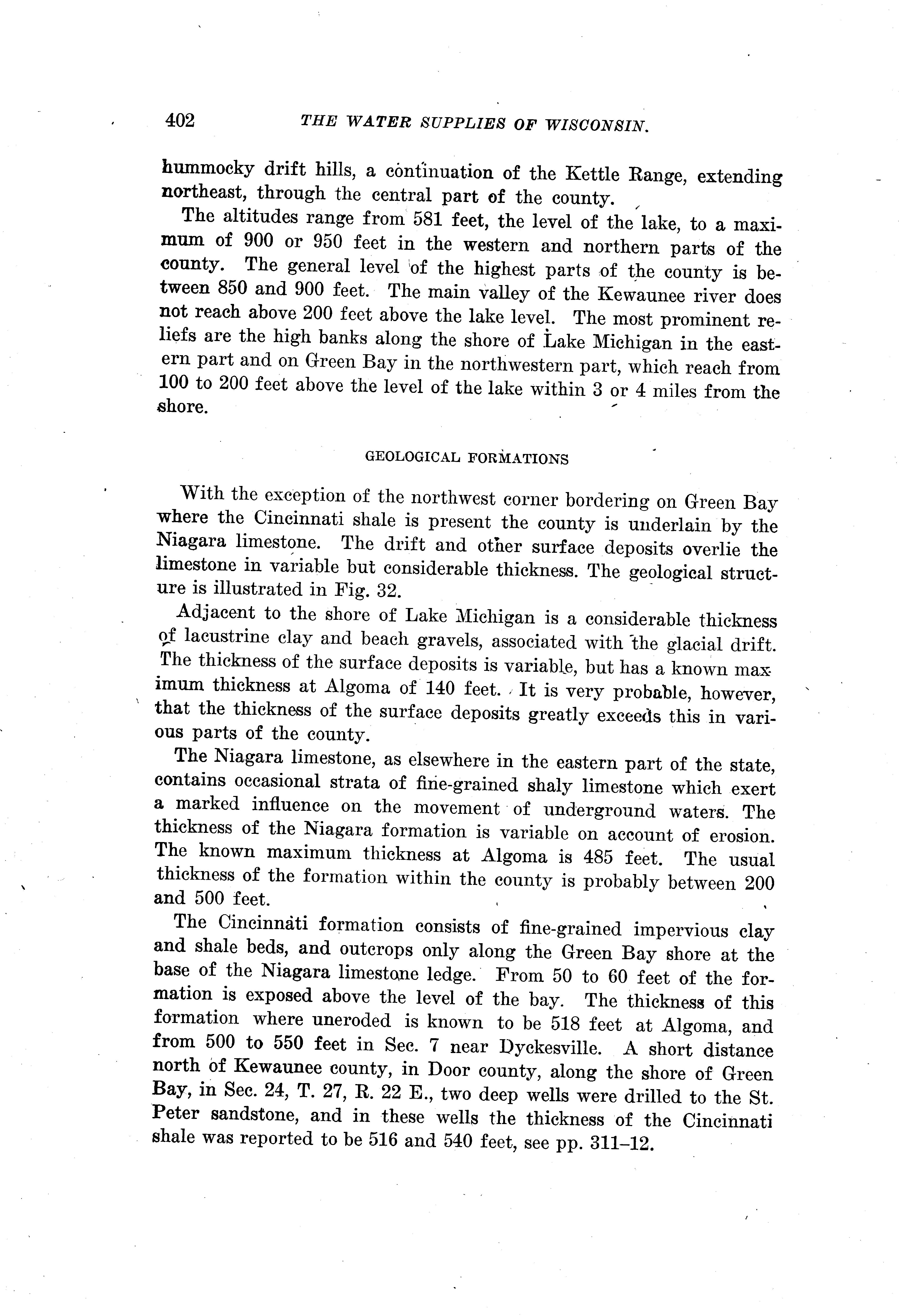 402 THE WATER SUPPLIES OF WISCONSIN.

hummocky drift hills, a continuation of the Kettle Range, extending northeast, through the central part of the county.

The altitudes range from 581 feet, the level of the lake, to a maximum of 900 or 950 feet in the western and northern parts of the county. The general level of the highest parts of the county is between 850 and 900 feet. The main valley of the Kewaunee river does not reach above 200 feet above the lake level. The most prominent reliefs are the high banks along the shore of Lake Michigan in the eastern part and on Green Bay in the northwestern part, which reach from 100 to 200 feet above the level of the lake within 3 or 4 miles from the shore.

GEOLOGICAL FORMATIONS

With the exception of the northwest corner bordering on Green Bay where the Cincinnati shale is present the county is underlain by the Niagara limestone. The drift and other surface deposits overlie the limestone in variable but considerable thickness. The geological structure is illustrated in Fig. 32.

Adjacent to the shore of Lake Michigan is a considerable thickness of lacustrine clay and beach gravels, associated with the glacial drift. The thickness of the surface deposits is variable, but has a known maximum thickness at Algoma of 140 feet. It is very probable, however, that the thickness of the surface deposits greatly exceeds this in various parts of the county.

The Niagara limestone, as elsewhere in the eastern part of the state, contains occasional strata of fine-grained shaly limestone which exert a marked influence on the movement of underground waters. The thickness of the Niagara formation is variable on account of erosion. The known maximum thickness at Algoma is 485 feet. The usual thickness of the formation within the county is probably between 200 and 500 feet.

The Cincinnati formation consists of fine-grained impervious clay and shale beds, and outcrops only along the Green Bay shore at the base of the Niagara limestone ledge. From 50 to 60 feet of the formation is exposed above the level of the bay. The thickness of this formation where uneroded is known to be 518 feet at Algoma, and from 500 to 550 feet in Sec. 7 near Dyckesville. A short distance north of Kewaunee county, in Door county, along the shore of Green Bay, in Sec. 24, T. 27, R. 22 E., two deep wells were drilled to the St. Peter sandstone, and in these wells the thickness of the Cincinnati shale was reported to be 516 and 540 feet, see pp. 311–12.